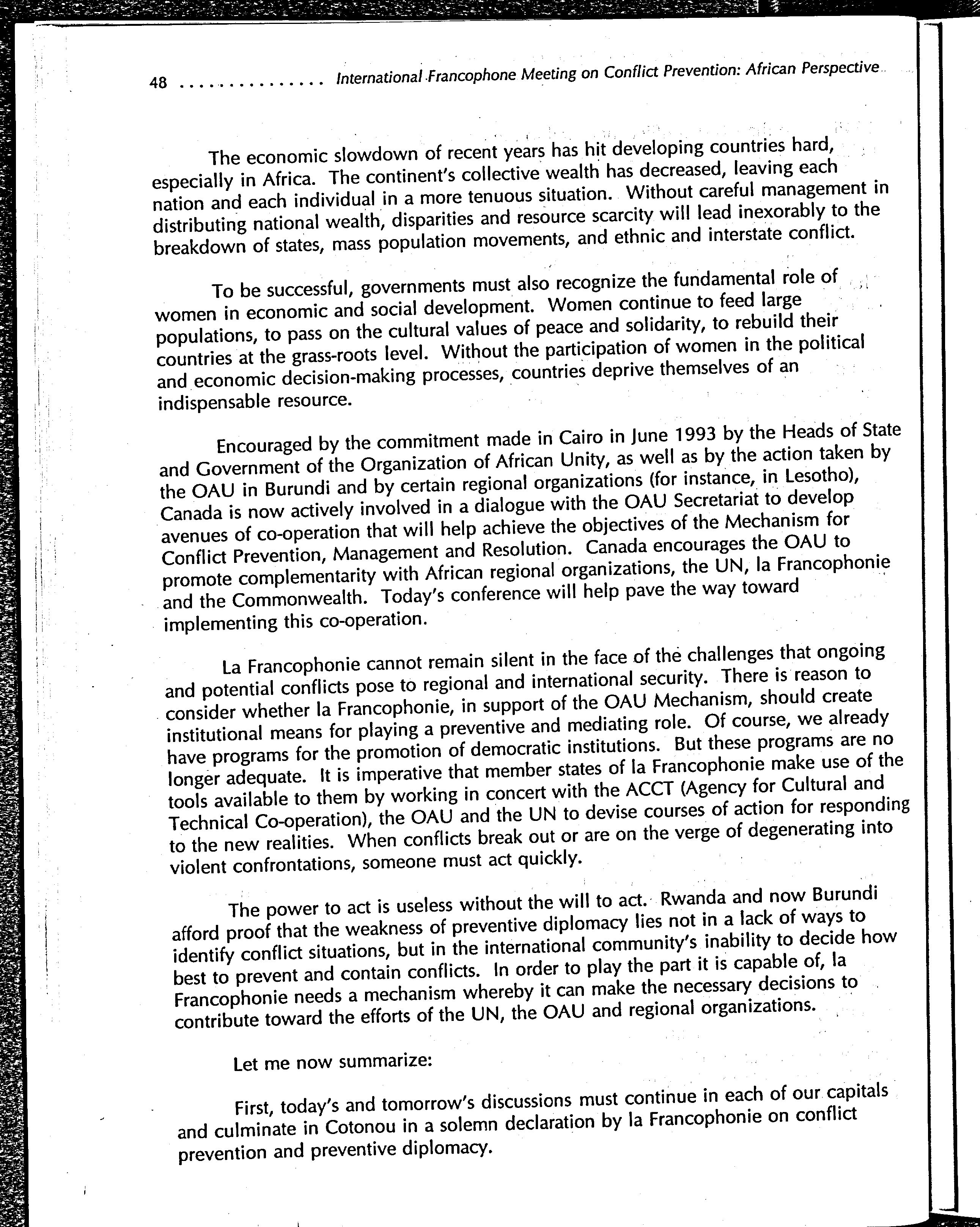 48 . . . . . . . . . . . . . . International Francophone Meeting on Conflict Prevention: African Perspective

The economic slowdown of recent years has hit developing countries hard, especially in Africa. The continent's collective wealth has decreased, leaving each nation and each individual in a more tenuous situation. Without careful management in distributing national wealth, disparities and resource scarcity will lead inexorably to the breakdown of states, mass population movements, and ethnic and interstate conflict.

To be successful, governments must also recognize the fundamental role of women in economic and social development. Women continue to feed large populations, to pass on the cultural values of peace and solidarity, to rebuild their countries at the grass-roots level. Without the participation of women in the political and economic decision-making processes, countries deprive themselves of an indispensable resource.

Encouraged by the commitment made in Cairo in June 1993 by the Heads of State and Government of the Organization of African Unity, as well as by the action taken by the OAU in Burundi and by certain regional organizations (for instance, in Lesotho), Canada is now actively involved in a dialogue with the OAU Secretariat to develop avenues of co-operation that will help achieve the objectives of the Mechanism for Conflict Prevention, Management and Resolution. Canada encourages the OAU to promote complementarity with African regional organizations, the UN, la Francophonie and the Commonwealth. Today's conference will help pave the way toward implementing this co-operation.

La Francophonie cannot remain silent in the face of the challenges that ongoing and potential conflicts pose to regional and international security. There is reason to consider whether la Francophonie, in support of the OAU Mechanism, should create institutional means for playing a preventive and mediating role. Of course, we already have programs for the promotion of democratic institutions. But these programs are no longer adequate. It is imperative that member states of la Francophonie make use of the tools available to them by working in concert with the ACCT (Agency for Cultural and Technical Co-operation), the OAU and the UN to devise courses of action for responding to the new realities. When conflicts break out or are on the verge of degenerating into violent confrontations, someone must act quickly.

The power to act is useless without the will to act. Rwanda and now Burundi afford proof that the weakness of preventive diplomacy lies not in a lack of ways to identify conflict situations, but in the international community's inability to decide how best to prevent and contain conflicts. In order to play the part it is capable of, la Francophonie needs a mechanism whereby it can make the necessary decisions to contribute toward the efforts of the UN, the OAU and regional organizations.

Let me now summarize:

First, today's and tomorrow's discussions must continue in each of our capitals and culminate in Cotonou in a solemn declaration by la Francophonie on conflict prevention and preventive diplomacy.